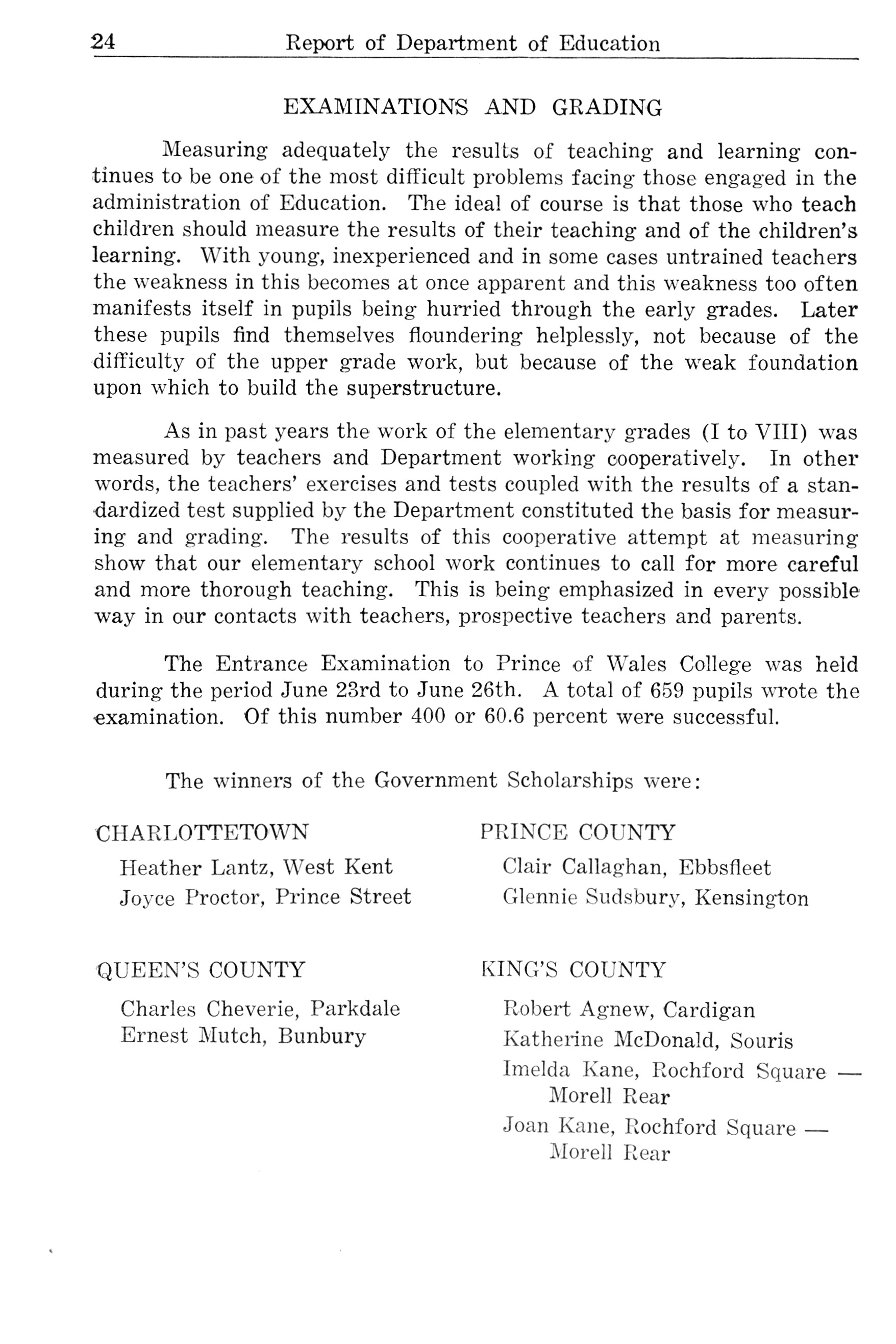 24 Report of Department of Education

EXAMINATIONS AND GRADING

Measuring adequately the results of teaching and learning continues to be one of the most difficult problems facing those engaged in the administration of Education. The ideal of course is that those who teach children should measure the results of their teaching and of the children's learning. With young, inexperienced and in some cases untrained teachers the weakness in this becomes at once apparent and this weakness too often manifests itself in pupils being hurried through the early grades. Later these pupils find themselves floundering helplessly, not because of the difficulty of the upper grade work, but because of the weak foundation upon which to build the superstructure.

As in past years the work of the elementary grades (I to VIII) was measured by teachers and Department working cooperatively. In other words, the teachers' exercises and tests coupled with the results of a standardized test supplied by the Department constituted the basis for measuring and grading. The results of this cooperative attempt at measuring show that our elementary school work continues to call for more careful and more thorough teaching. This is being emphasized in every possible way in our contacts with teachers, prospective teachers and parents.

The Entrance Examination to Prince of Wales College was held during the period June 23rd to June 26th. A total of 659 pupils wrote the examination. Of this number 400 or 60.6 percent were successful.

The winners of the Government Scholarships were:

CHARLOTTETOWN
Heather Lantz, West Kent
Joyce Proctor, Prince Street

QUEEN'S COUNTY
Charles Cheverie, Parkdale
Ernest Mutch, Bunbury

PRINCE COUNTY
Clair Callaghan, Ebbsfleet
Glennie Sudsbury, Kensington

KING'S COUNTY
Robert Agnew, Cardigan
Katherine McDonald, Souris
Imelda Kane, Rochford Square — Morell Rear
Joan Kane, Rochford Square — Morell Rear